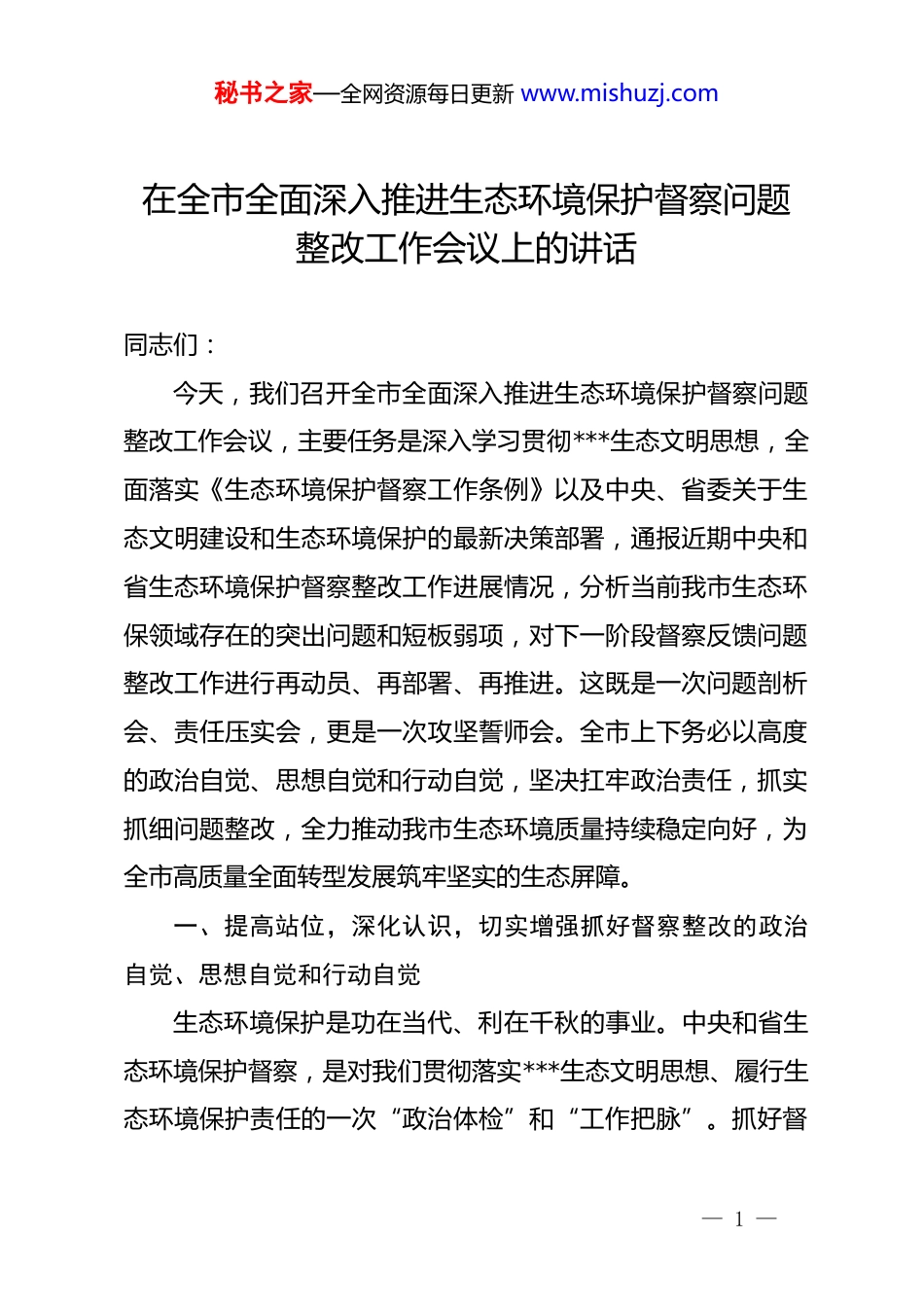 秘书之家—全网资源每日更新 www.mishuzj.com

在全市全面深入推进生态环境保护督察问题整改工作会议上的讲话

同志们：

今天，我们召开全市全面深入推进生态环境保护督察问题整改工作会议，主要任务是深入学习贯彻***生态文明思想，全面落实《生态环境保护督察工作条例》以及中央、省委关于生态文明建设和生态环境保护的最新决策部署，通报近期中央和省生态环境保护督察整改工作进展情况，分析当前我市生态环保领域存在的突出问题和短板弱项，对下一阶段督察反馈问题整改工作进行再动员、再部署、再推进。这既是一次问题剖析会、责任压实会，更是一次攻坚誓师会。全市上下务必以高度的政治自觉、思想自觉和行动自觉，坚决扛牢政治责任，抓实抓细问题整改，全力推动我市生态环境质量持续稳定向好，为全市高质量全面转型发展筑牢坚实的生态屏障。

一、提高站位，深化认识，切实增强抓好督察整改的政治自觉、思想自觉和行动自觉

生态环境保护是功在当代、利在千秋的事业。中央和省生态环境保护督察，是对我们贯彻落实***生态文明思想、履行生态环境保护责任的一次“政治体检”和“工作把脉”。抓好督

— 1 —